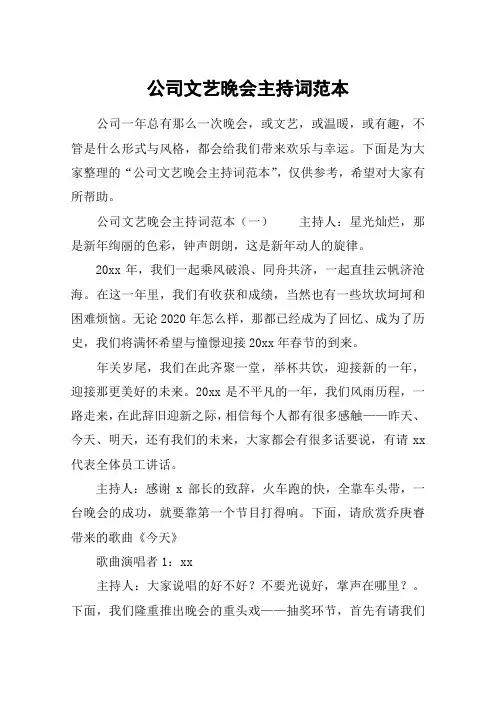 公司文艺晚会主持词范本

公司一年总有那么一次晚会，或文艺，或温暖，或有趣，不管是什么形式与风格，都会给我们带来欢乐与幸运。下面是为大家整理的“公司文艺晚会主持词范本”，仅供参考，希望对大家有所帮助。

公司文艺晚会主持词范本（一）　　主持人：星光灿烂，那是新年绚丽的色彩，钟声朗朗，这是新年动人的旋律。

20xx 年，我们一起乘风破浪、同舟共济，一起直挂云帆济沧海。在这一年里，我们有收获和成绩，当然也有一些坎坎坷坷和困难烦恼。无论 2020 年怎么样，那都已经成为了回忆、成为了历史，我们将满怀希望与憧憬迎接 20xx 年春节的到来。

年关岁尾，我们在此齐聚一堂，举杯共饮，迎接新的一年，迎接那更美好的未来。20xx 是不平凡的一年，我们风雨历程，一路走来，在此辞旧迎新之际，相信每个人都有很多感触——昨天、今天、明天，还有我们的未来，大家都会有很多话要说，有请 xx 代表全体员工讲话。

主持人：感谢 x 部长的致辞，火车跑的快，全靠车头带，一台晚会的成功，就要靠第一个节目打得响。下面，请欣赏乔庚睿带来的歌曲《今天》

歌曲演唱者 1：xx

主持人：大家说唱的好不好？不要光说好，掌声在哪里？。下面，我们隆重推出晚会的重头戏——抽奖环节，首先有请我们